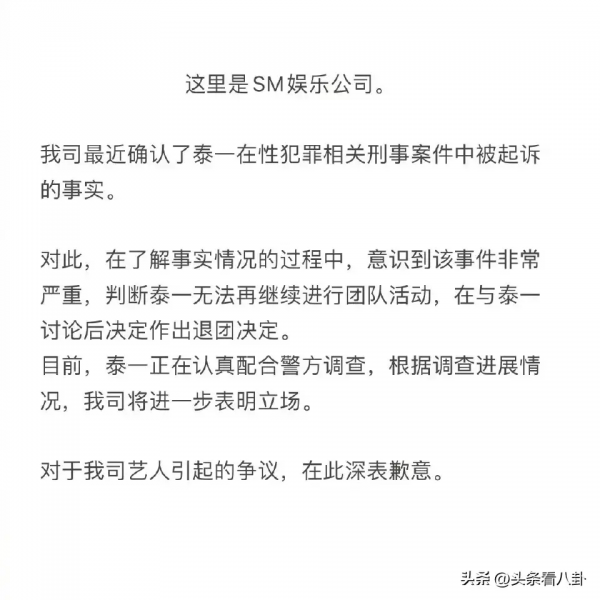 这里是SM娱乐公司。

我司最近确认了泰一在性犯罪相关刑事案件中被起诉的事实。

对此，在了解事实情况的过程中，意识到该事件非常严重，判断泰一无法再继续进行团队活动，在与泰一讨论后决定作出退团决定。
目前，泰一正在认真配合警方调查，根据调查进展情况，我司将进一步表明立场。

对于我司艺人引起的争议，在此深表歉意。

头条 @头条看八卦